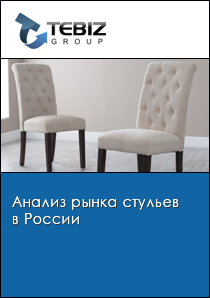 TEBIZ
GROUP

Анализ рынка стульев в России